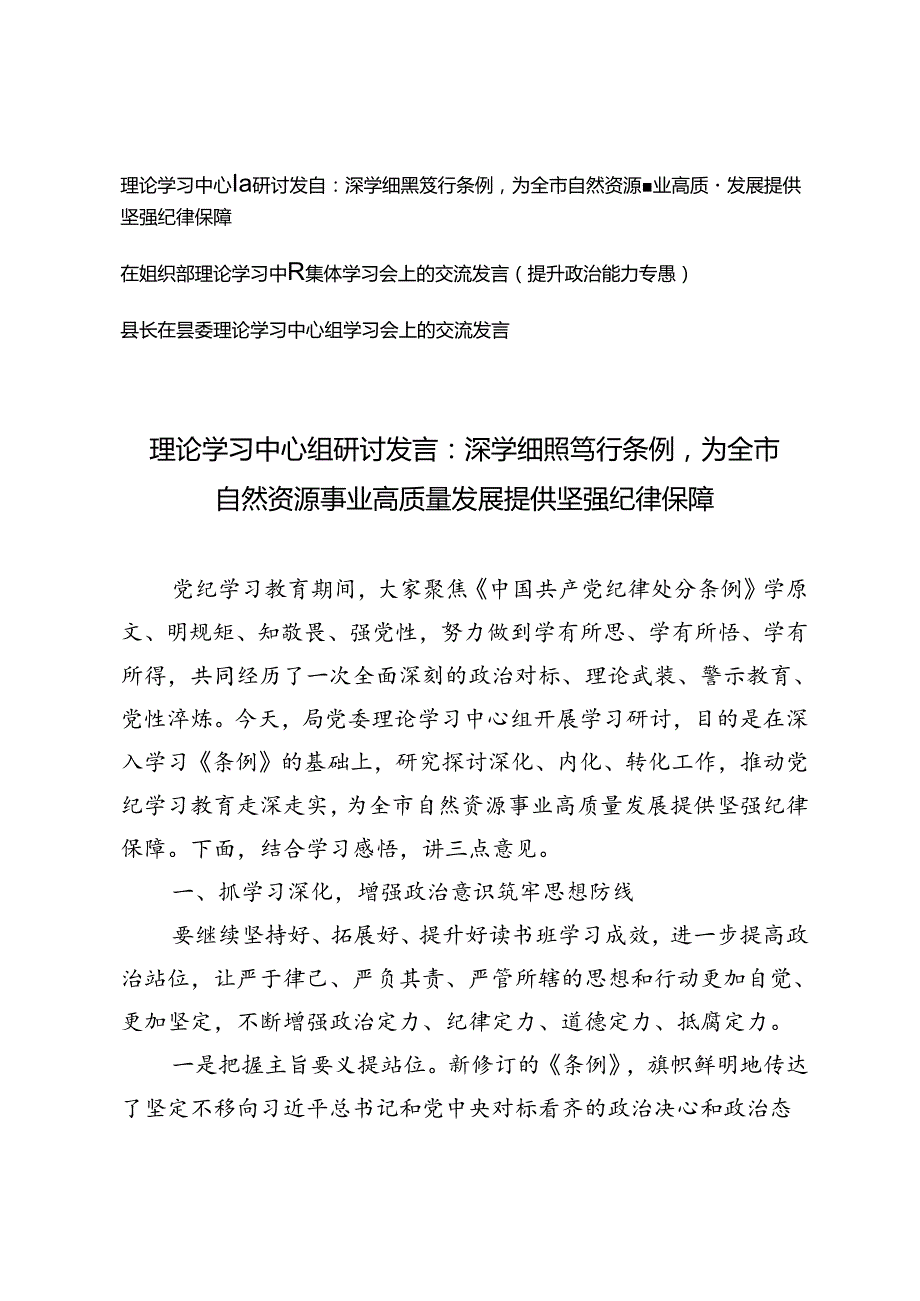 理论学习中心Ia研讨发自：深学细黑笈行条例，为全市自然资源■业高质·发展提供坚强纪律保障

在姐织部理论学习中R集体学习会上的交流发言（提升政治能力专愚）

县长在昙委理论学习中心组学习会上的交流发言

理论学习中心组研讨发言：深学细照笃行条例，为全市自然资源事业高质量发展提供坚强纪律保障

党纪学习教育期间，大家聚焦《中国共产党纪律处分条例》学原文、明规矩、知敬畏、强党性，努力做到学有所思、学有所悟、学有所得，共同经历了一次全面深刻的政治对标、理论武装、警示教育、党性淬炼。今天，局党委理论学习中心组开展学习研讨，目的是在深入学习《条例》的基础上，研究探讨深化、内化、转化工作，推动党纪学习教育走深走实，为全市自然资源事业高质量发展提供坚强纪律保障。下面，结合学习感悟，讲三点意见。

一、抓学习深化，增强政治意识筑牢思想防线

要继续坚持好、拓展好、提升好读书班学习成效，进一步提高政治站位，让严于律己、严负其责、严管所辖的思想和行动更加自觉、更加坚定，不断增强政治定力、纪律定力、道德定力、抵腐定力。

一是把握主旨要义提站位。新修订的《条例》，旗帜鲜明地传达了坚定不移向习近平总书记和党中央对标看齐的政治决心和政治态